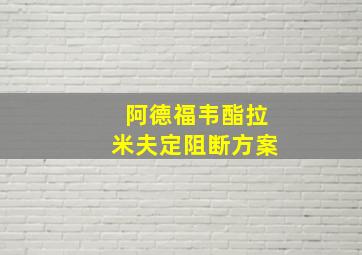 阿德福韦酯拉
米夫定阻断方案